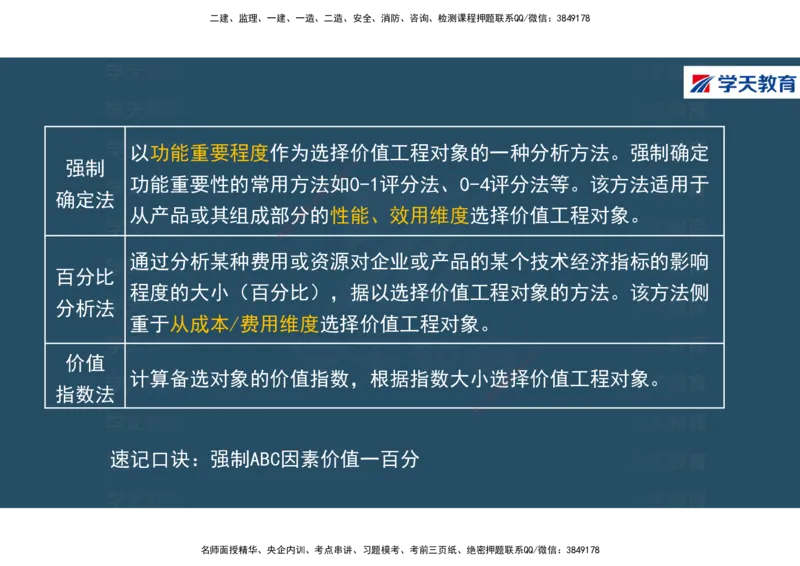 二建、监理、一建、一造、二造、安全、消防、咨询、检测课程押题联系QQ/微信：3849178

学天教育

| 强制确定法 | 以功能重要程度作为选择价值工程对象的一种分析方法。强制确定功能重要性的常用方法如0-1评分法、0-4评分法等。该方法适用于从产品或其组成部分的性能、效用维度选择价值工程对象。 |
|---|---|
| 百分比分析法 | 通过分析某种费用或资源对企业或产品的某个技术经济指标的影响程度的大小（百分比），据以选择价值工程对象的方法。该方法侧重于从成本/费用维度选择价值工程对象。 |
| 价值指数法 | 计算备选对象的价值指数，根据指数大小选择价值工程对象。 |

速记口诀：强制ABC因素价值一百分

名师面授精华、央企内训、考点串讲、习题模考、考前三页纸、绝密押题联系QQ/微信：3849178